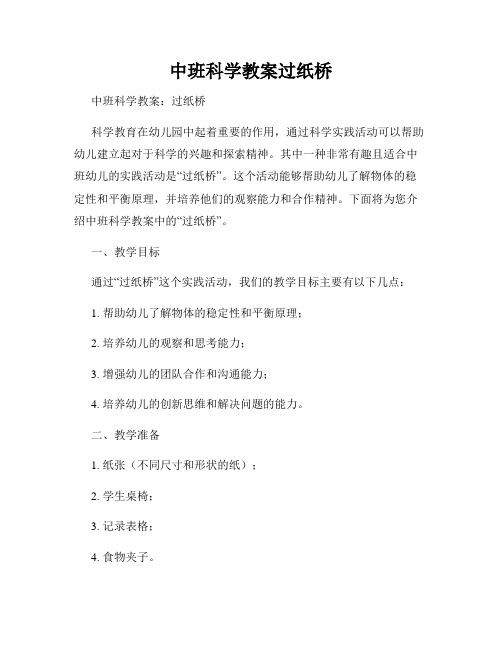 中班科学教案过纸桥

中班科学教案：过纸桥

科学教育在幼儿园中起着重要的作用，通过科学实践活动可以帮助幼儿建立起对于科学的兴趣和探索精神。其中一种非常有趣且适合中班幼儿的实践活动是“过纸桥”。这个活动能够帮助幼儿了解物体的稳定性和平衡原理，并培养他们的观察能力和合作精神。下面将为您介绍中班科学教案中的“过纸桥”。

一、教学目标

通过“过纸桥”这个实践活动，我们的教学目标主要有以下几点：

1. 帮助幼儿了解物体的稳定性和平衡原理；

2. 培养幼儿的观察和思考能力；

3. 增强幼儿的团队合作和沟通能力；

4. 培养幼儿的创新思维和解决问题的能力。

二、教学准备

1. 纸张（不同尺寸和形状的纸）；

2. 学生桌椅；

3. 记录表格；

4. 食物夹子。